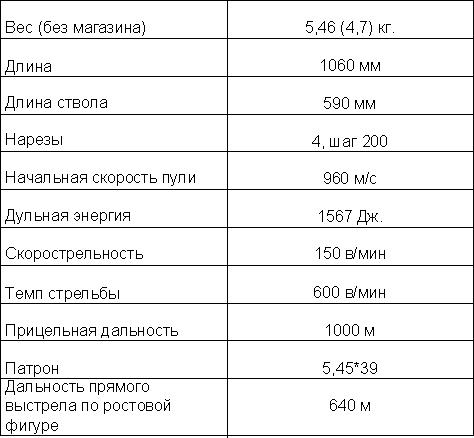 | | |
|---|---|
| Вес (без магазина) | 5,46 (4,7) кг. |
| Длина | 1060 мм |
| Длина ствола | 590 мм |
| Нарезы | 4, шаг 200 |
| Начальная скорость пули | 960 м/с |
| Дульная энергия | 1567 Дж. |
| Скорострельность | 150 в/мин |
| Темп стрельбы | 600 в/мин |
| Прицельная дальность | 1000 м |
| Патрон | 5,45*39 |
| Дальность прямого выстрела по ростовой фигуре | 640 м |